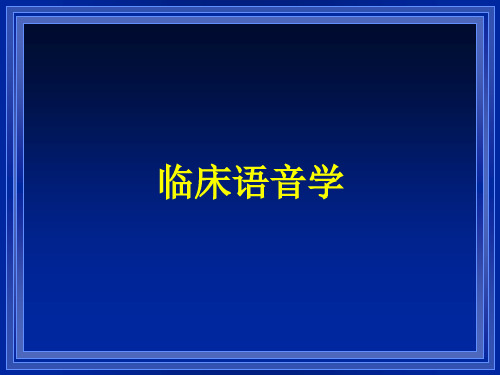 临床语音学